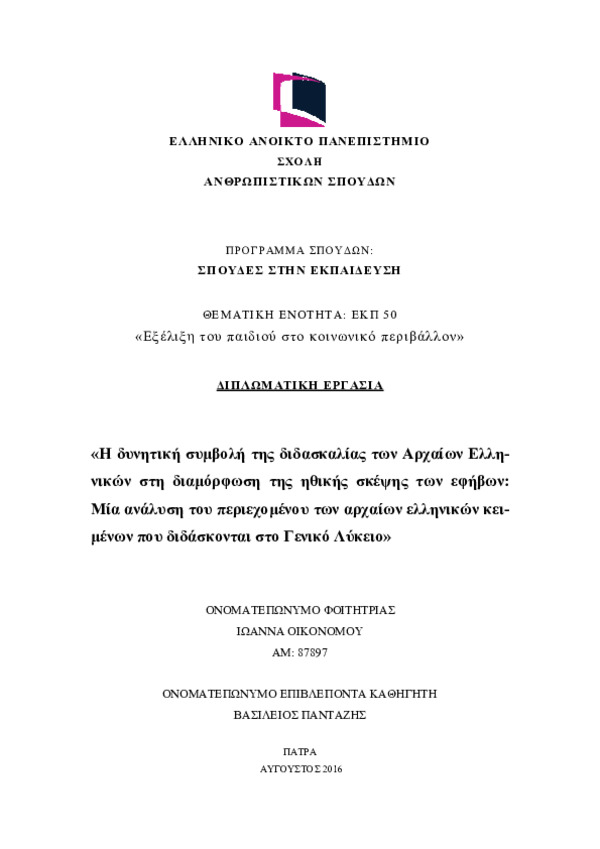 ΕΛΛΗΝΙΚΟ ΑΝΟΙΚΤΟ ΠΑΝΕΠΙΣΤΗΜΙΟ
ΣΧΟΛΗ
ΑΝΘΡΩΠΙΣΤΙΚΩΝ ΣΠΟΥΔΩΝ

ΠΡΟΓΡΑΜΜΑ ΣΠΟΥΔΩΝ:
ΣΠΟΥΔΕΣ ΣΤΗΝ ΕΚΠΑΙΔΕΥΣΗ

ΘΕΜΑΤΙΚΗ ΕΝΟΤΗΤΑ: ΕΚΠ 50
«Εξέλιξη του παιδιού στο κοινωνικό περιβάλλον»

ΔΙΠΛΩΜΑΤΙΚΗ ΕΡΓΑΣΙΑ

«Η δυνητική συμβολή της διδασκαλίας των Αρχαίων Ελληνικών στη διαμόρφωση της ηθικής σκέψης των εφήβων: Μία ανάλυση του περιεχομένου των αρχαίων ελληνικών κειμένων που διδάσκονται στο Γενικό Λύκειο»

ΟΝΟΜΑΤΕΠΩΝΥΜΟ ΦΟΙΤΗΤΡΙΑΣ
ΙΩΑΝΝΑ ΟΙΚΟΝΟΜΟΥ
ΑΜ: 87897

ΟΝΟΜΑΤΕΠΩΝΥΜΟ ΕΠΙΒΛΕΠΟΝΤΑ ΚΑΘΗΓΗΤΗ
ΒΑΣΙΛΕΙΟΣ ΠΑΝΤΑΖΗΣ

ΠΑΤΡΑ
ΑΥΓΟΥΣΤΟΣ 2016